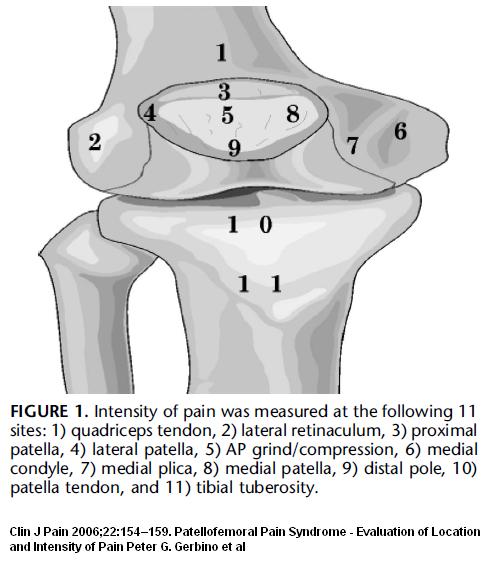 1
3
4
5
8
2
9
7
6
1 0
1 1

FIGURE 1. Intensity of pain was measured at the following 11 sites: 1) quadriceps tendon, 2) lateral retinaculum, 3) proximal patella, 4) lateral patella, 5) AP grind/compression, 6) medial condyle, 7) medial plica, 8) medial patella, 9) distal pole, 10) patella tendon, and 11) tibial tuberosity.

Clin J Pain 2006;22:154–159. Patellofemoral Pain Syndrome - Evaluation of Location and Intensity of Pain Peter G. Gerbino et al